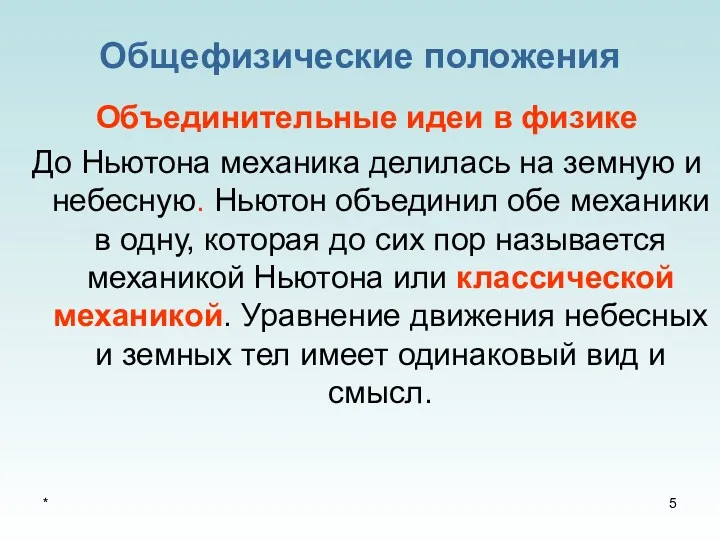 Общефизические положения

Объединительные идеи в физике

До Ньютона механика делилась на земную и небесную. Ньютон объединил обе механики в одну, которая до сих пор называется механикой Ньютона или классической механикой. Уравнение движения небесных и земных тел имеет одинаковый вид и смысл.

*

5